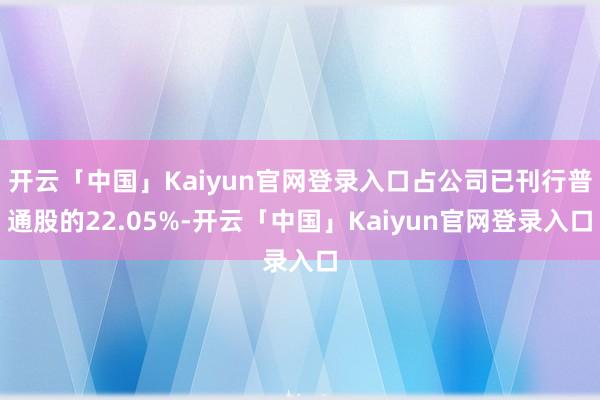 开云「中国」Kaiyun官网登录入口占公司已刊行普通股的22.05%-开云「中国」Kaiyun官网登录入口录入口